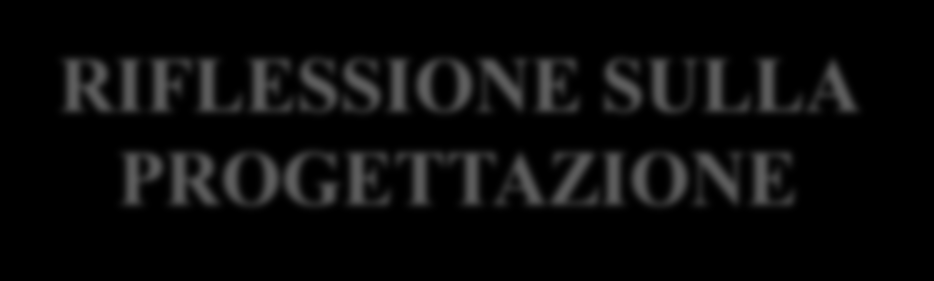 RIFLESSIONE SULLA PROGETTAZIONE